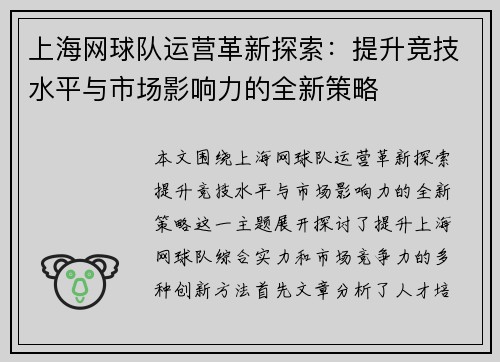 上海网球队运营革新探索：提升竞技水平与市场影响力的全新策略

本文围绕上海网球队运营革新探索提升竞技水平与市场影响力的全新策略这一主题展开探讨了提升上海网球队综合实力和市场竞争力的多种创新方法首先文章分析了人才培